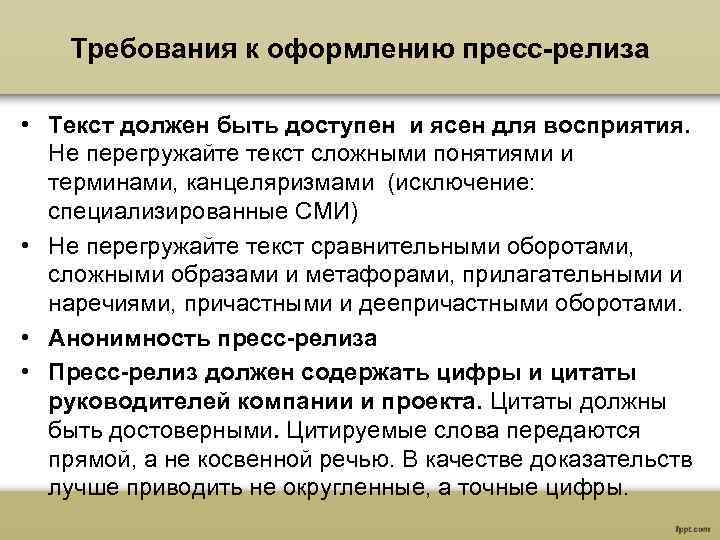 Требования к оформлению пресс-релиза

• Текст должен быть доступен и ясен для восприятия. Не перегружайте текст сложными понятиями и терминами, канцеляризмами (исключение: специализированные СМИ)
• Не перегружайте текст сравнительными оборотами, сложными образами и метафорами, прилагательными и наречиями, причастными и деепричастными оборотами.
• Анонимность пресс-релиза
• Пресс-релиз должен содержать цифры и цитаты руководителей компании и проекта. Цитаты должны быть достоверными. Цитируемые слова передаются прямой, а не косвенной речью. В качестве доказательств лучше приводить не округленные, а точные цифры.

fppt.com